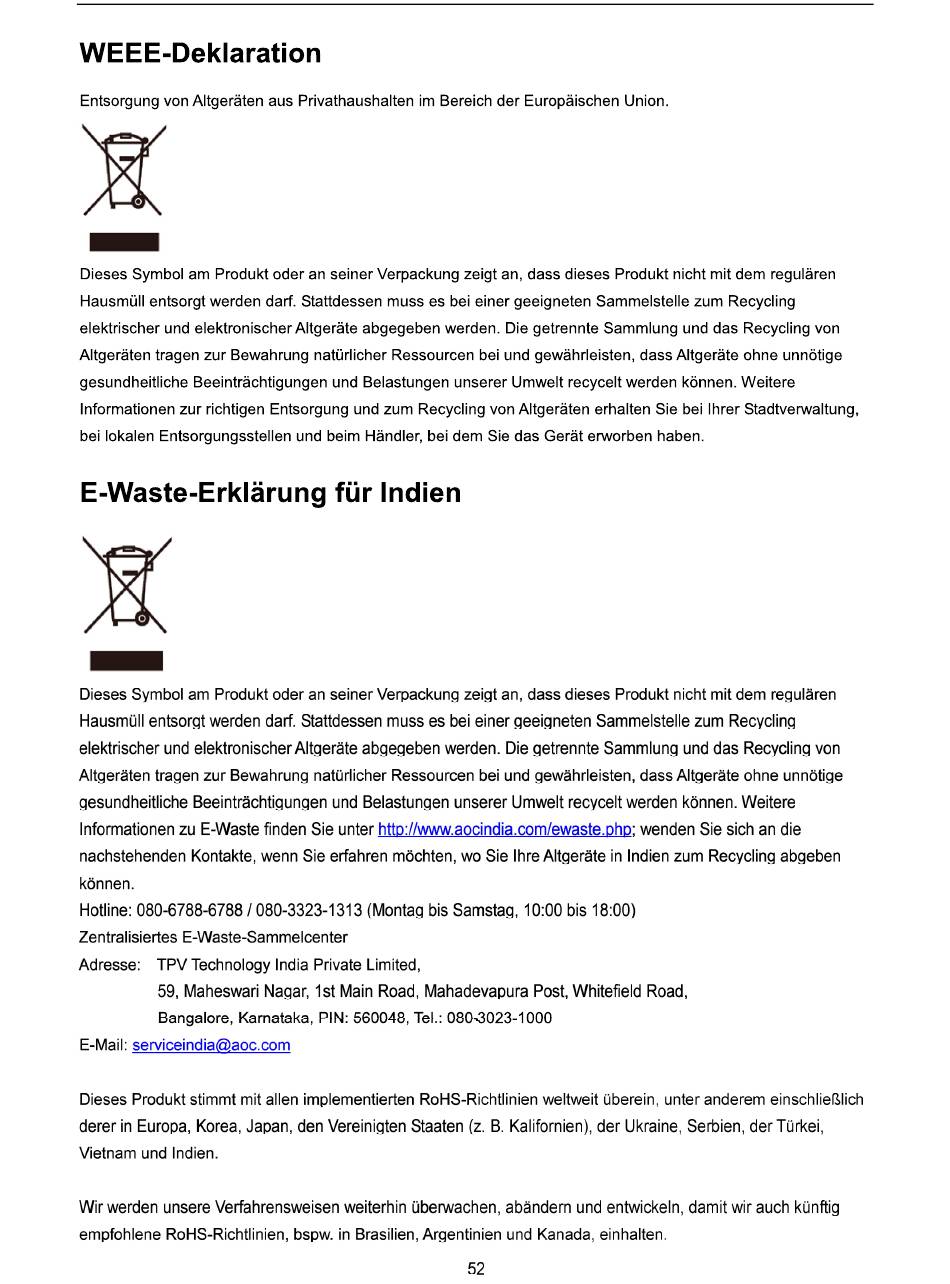 WEEE-Deklaration

Entsorgung von Altgeräten aus Privathaushalten im Bereich der Europäischen Union.

Dieses Symbol am Produkt oder an seiner Verpackung zeigt an, dass dieses Produkt nicht mit dem regulären Hausmüll entsorgt werden darf. Stattdessen muss es bei einer geeigneten Sammelstelle zum Recycling elektrischer und elektronischer Altgeräte abgegeben werden. Die getrennte Sammlung und das Recycling von Altgeräten tragen zur Bewahrung natürlicher Ressourcen bei und gewährleisten, dass Altgeräte ohne unnötige gesundheitliche Beeinträchtigungen und Belastungen unserer Umwelt recycelt werden können. Weitere Informationen zur richtigen Entsorgung und zum Recycling von Altgeräten erhalten Sie bei Ihrer Stadtverwaltung, bei lokalen Entsorgungsstellen und beim Händler, bei dem Sie das Gerät erworben haben.

E-Waste-Erklärung für Indien

Dieses Symbol am Produkt oder an seiner Verpackung zeigt an, dass dieses Produkt nicht mit dem regulären Hausmüll entsorgt werden darf. Stattdessen muss es bei einer geeigneten Sammelstelle zum Recycling elektrischer und elektronischer Altgeräte abgegeben werden. Die getrennte Sammlung und das Recycling von Altgeräten tragen zur Bewahrung natürlicher Ressourcen bei und gewährleisten, dass Altgeräte ohne unnötige gesundheitliche Beeinträchtigungen und Belastungen unserer Umwelt recycelt werden können. Weitere Informationen zu E-Waste finden Sie unter http://www.aocindia.com/ewaste.php; wenden Sie sich an die nachstehenden Kontakte, wenn Sie erfahren möchten, wo Sie Ihre Altgeräte in Indien zum Recycling abgeben können.
Hotline: 080-6788-6788 / 080-3323-1313 (Montag bis Samstag, 10:00 bis 18:00)
Zentralisiertes E-Waste-Sammelcenter
Adresse: TPV Technology India Private Limited,
59, Maheswari Nagar, 1st Main Road, Mahadevapura Post, Whitefield Road,
Bangalore, Karnataka, PIN: 560048, Tel.: 080-3023-1000
E-Mail: serviceindia@aoc.com

Dieses Produkt stimmt mit allen implementierten RoHS-Richtlinien weltweit überein, unter anderem einschließlich derer in Europa, Korea, Japan, den Vereinigten Staaten (z. B. Kalifornien), der Ukraine, Serbien, der Türkei, Vietnam und Indien.

Wir werden unsere Verfahrensweisen weiterhin überwachen, abändern und entwickeln, damit wir auch künftig empfohlene RoHS-Richtlinien, bspw. in Brasilien, Argentinien und Kanada, einhalten.

52